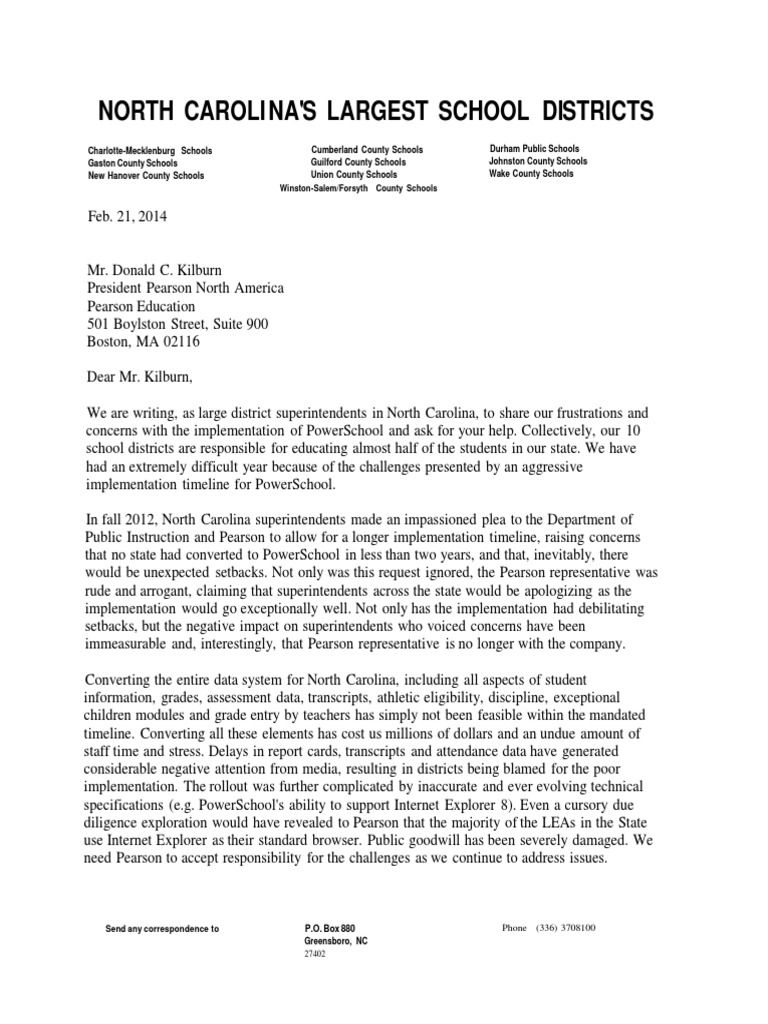 NORTH CAROLINA'S LARGEST SCHOOL DISTRICTS

Charlotte-Mecklenburg Schools
Gaston County Schools
New Hanover County Schools

Cumberland County Schools
Guilford County Schools
Union County Schools
Winston-Salem/Forsyth County Schools

Durham Public Schools
Johnston County Schools
Wake County Schools

Feb. 21, 2014

Mr. Donald C. Kilburn
President Pearson North America
Pearson Education
501 Boylston Street, Suite 900
Boston, MA 02116

Dear Mr. Kilburn,

We are writing, as large district superintendents in North Carolina, to share our frustrations and concerns with the implementation of PowerSchool and ask for your help. Collectively, our 10 school districts are responsible for educating almost half of the students in our state. We have had an extremely difficult year because of the challenges presented by an aggressive implementation timeline for PowerSchool.

In fall 2012, North Carolina superintendents made an impassioned plea to the Department of Public Instruction and Pearson to allow for a longer implementation timeline, raising concerns that no state had converted to PowerSchool in less than two years, and that, inevitably, there would be unexpected setbacks. Not only was this request ignored, the Pearson representative was rude and arrogant, claiming that superintendents across the state would be apologizing as the implementation would go exceptionally well. Not only has the implementation had debilitating setbacks, but the negative impact on superintendents who voiced concerns have been immeasurable and, interestingly, that Pearson representative is no longer with the company.

Converting the entire data system for North Carolina, including all aspects of student information, grades, assessment data, transcripts, athletic eligibility, discipline, exceptional children modules and grade entry by teachers has simply not been feasible within the mandated timeline. Converting all these elements has cost us millions of dollars and an undue amount of staff time and stress. Delays in report cards, transcripts and attendance data have generated considerable negative attention from media, resulting in districts being blamed for the poor implementation. The rollout was further complicated by inaccurate and ever evolving technical specifications (e.g. PowerSchool's ability to support Internet Explorer 8). Even a cursory due diligence exploration would have revealed to Pearson that the majority of the LEAs in the State use Internet Explorer as their standard browser. Public goodwill has been severely damaged. We need Pearson to accept responsibility for the challenges as we continue to address issues.

Send any correspondence to

P.O. Box 880
Greensboro, NC
27402

Phone (336) 3708100